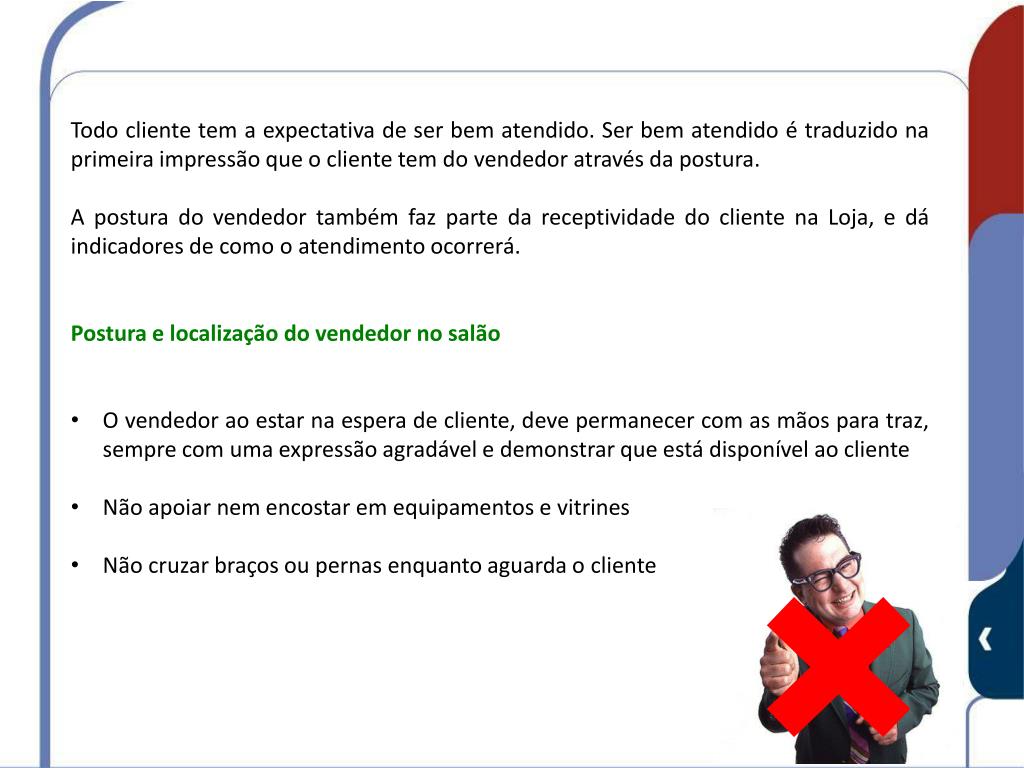 Todo cliente tem a expectativa de ser bem atendido. Ser bem atendido é traduzido na primeira impressão que o cliente tem do vendedor através da postura.

A postura do vendedor também faz parte da receptividade do cliente na Loja, e dá indicadores de como o atendimento ocorrerá.

Postura e localização do vendedor no salão

• O vendedor ao estar na espera de cliente, deve permanecer com as mãos para traz, sempre com uma expressão agradável e demonstrar que está disponível ao cliente

• Não apoiar nem encostar em equipamentos e vitrines

• Não cruzar braços ou pernas enquanto aguarda o cliente